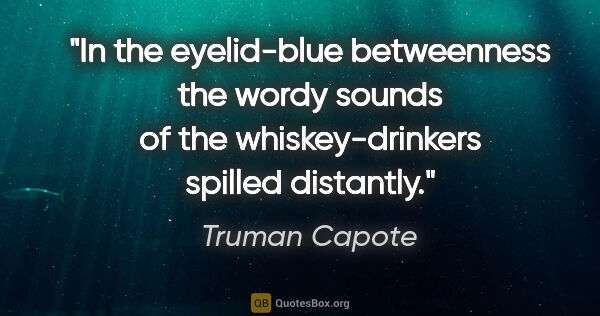 "In the eyelid-blue betweenness the wordy sounds of the whiskey-drinkers spilled distantly."

Truman Capote

QB QuotesBox.org